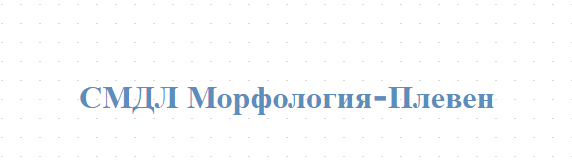 СМДЛ Морфология-Плевен